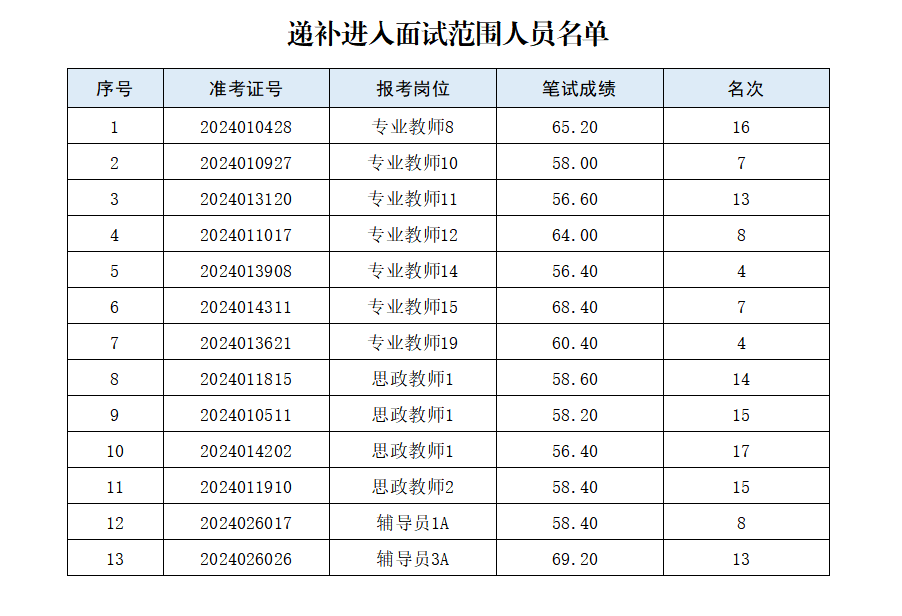 递补进入面试范围人员名单

| 序号 | 准考证号 | 报考岗位 | 笔试成绩 | 名次 |
|---|---|---|---|---|
| 1 | 2024010428 | 专业教师8 | 65.20 | 16 |
| 2 | 2024010927 | 专业教师10 | 58.00 | 7 |
| 3 | 2024013120 | 专业教师11 | 56.60 | 13 |
| 4 | 2024011017 | 专业教师12 | 64.00 | 8 |
| 5 | 2024013908 | 专业教师14 | 56.40 | 4 |
| 6 | 2024014311 | 专业教师15 | 68.40 | 7 |
| 7 | 2024013621 | 专业教师19 | 60.40 | 4 |
| 8 | 2024011815 | 思政教师1 | 58.60 | 14 |
| 9 | 2024010511 | 思政教师1 | 58.20 | 15 |
| 10 | 2024014202 | 思政教师1 | 56.40 | 17 |
| 11 | 2024011910 | 思政教师2 | 58.40 | 15 |
| 12 | 2024026017 | 辅导员1A | 58.40 | 8 |
| 13 | 2024026026 | 辅导员3A | 69.20 | 13 |